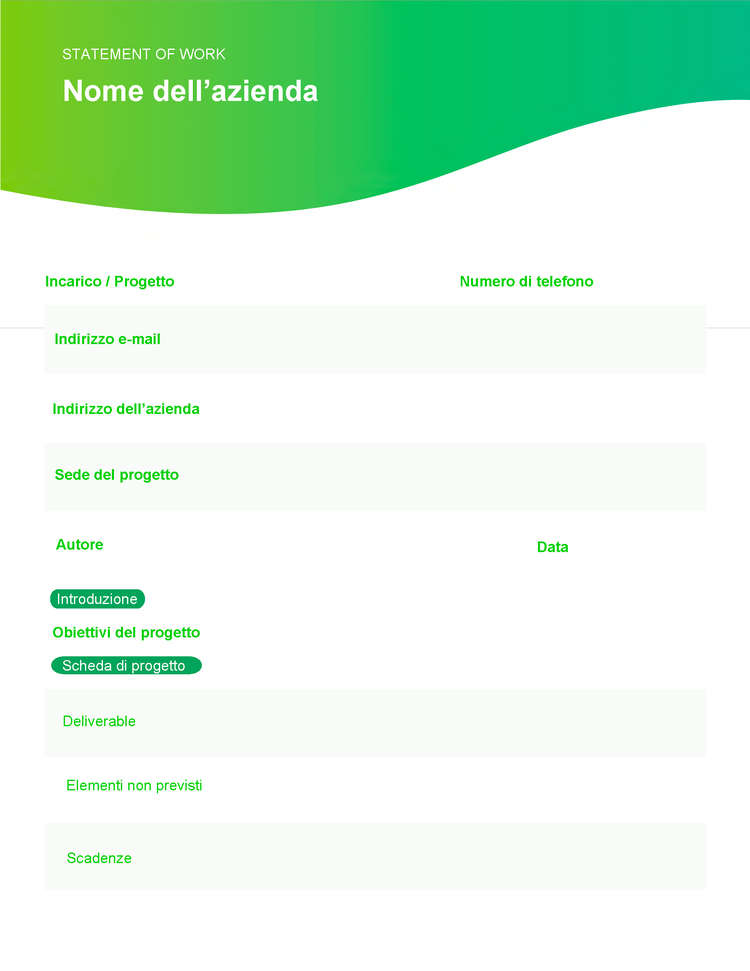 STATEMENT OF WORK

Nome dell’azienda

Incarico / Progetto

Numero di telefono

Indirizzo e-mail

Indirizzo dell’azienda

Sede del progetto

Autore

Data

Introduzione

Obiettivi del progetto

Scheda di progetto

Deliverable

Elementi non previsti

Scadenze